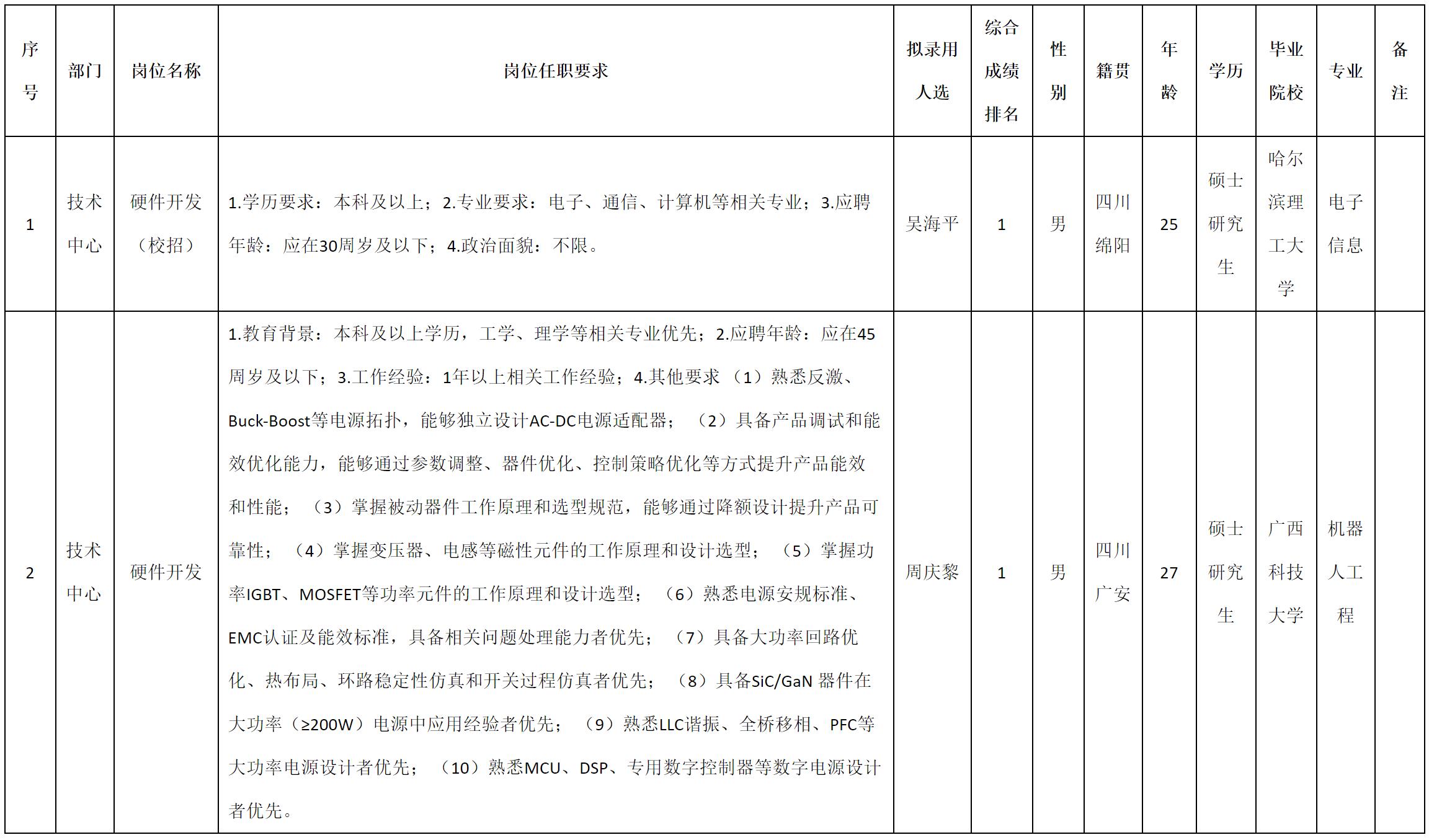 | 序号 | 部门 | 岗位名称 | 岗位任职要求 | 拟录用人选 | 综合成绩排名 | 性别 | 籍贯 | 年龄 | 学历 | 毕业院校 | 专业 | 备注 |
|---|---|---|---|---|---|---|---|---|---|---|---|---|
| 1 | 技术中心 | 硬件开发（校招） | 1.学历要求：本科及以上；2.专业要求：电子、通信、计算机等相关专业；3.应聘年龄：应在30周岁及以下；4.政治面貌：不限。 | 吴海平 | 1 | 男 | 四川绵阳 | 25 | 硕士研究生 | 哈尔滨理工大学 | 电子信息 | |
| 2 | 技术中心 | 硬件开发 | 1.教育背景：本科及以上学历，工学、理学等相关专业优先；2.应聘年龄：应在45周岁及以下；3.工作经验：1年以上相关工作经验；4.其他要求（1）熟悉反激、Buck-Boost等电源拓扑，能够独立设计AC-DC电源适配器；（2）具备产品调试和能效优化能力，能够通过参数调整、器件优化、控制策略优化等方式提升产品能效和性能；（3）掌握被动器件工作原理和选型规范，能够通过降额设计提升产品可靠性；（4）掌握变压器、电感等磁性元件的工作原理和设计选型；（5）掌握功率IGBT、MOSFET等功率元件的工作原理和设计选型；（6）熟悉电源安规标准、EMC认证及能效标准，具备相关问题处理能力者优先；（7）具备大功率回路优化、热布局、环路稳定性仿真和开关过程仿真者优先；（8）具备SiC/GaN 器件在大功率（≥200W）电源中应用经验者优先；（9）熟悉LLC谐振、全桥移相、PFC等大功率电源设计者优先；（10）熟悉MCU、DSP、专用数字控制器等数字电源设计者优先。 | 周庆黎 | 1 | 男 | 四川广安 | 27 | 硕士研究生 | 广西科技大学 | 机器人工程 | |